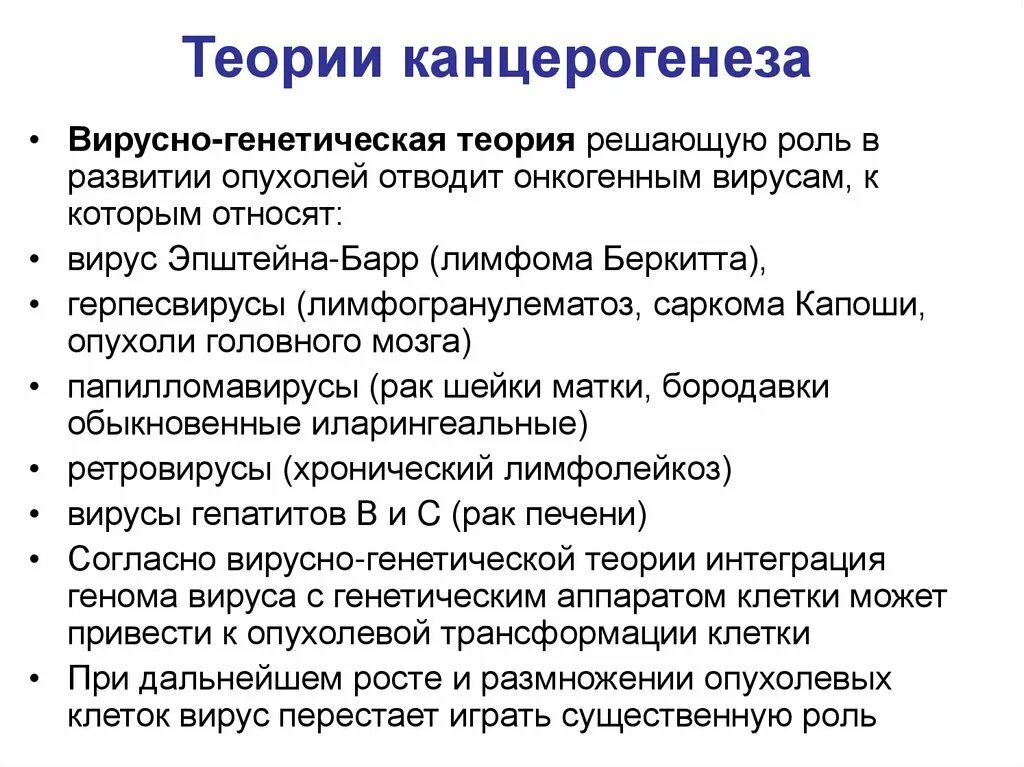 Теории канцерогенеза

• Вирусно-генетическая теория решающую роль в развитии опухолей отводит онкогенным вирусам, к которым относят:
• вирус Эпштейна-Барр (лимфома Беркитта),
• герпесвирусы (лимфогранулематоз, саркома Капоши, опухоли головного мозга)
• папилломавирусы (рак шейки матки, бородавки обыкновенные иларингеальные)
• ретровирусы (хронический лимфолейкоз)
• вирусы гепатитов В и С (рак печени)
• Согласно вирусно-генетической теории интеграция генома вируса с генетическим аппаратом клетки может привести к опухолевой трансформации клетки
• При дальнейшем росте и размножении опухолевых клеток вирус перестает играть существенную роль